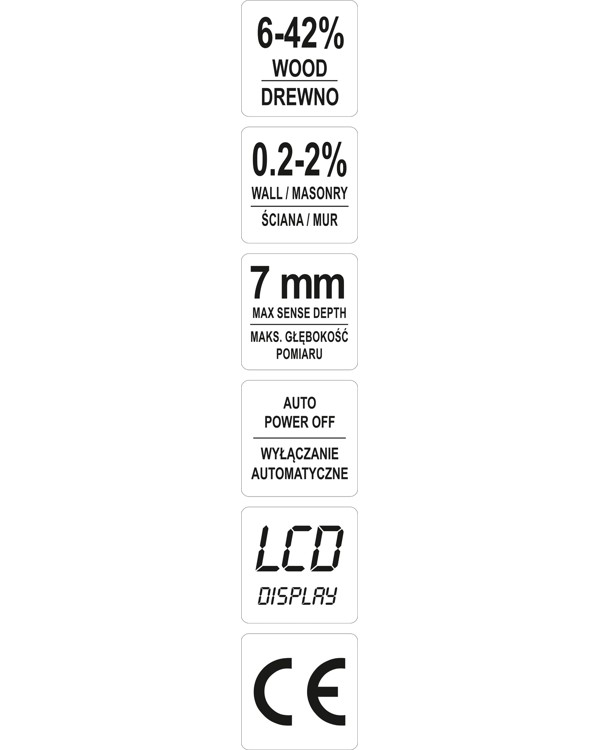 6-42%
WOOD
DREWNO

0.2-2%
WALL / MASONRY
ŚCIANA / MUR

7 mm
MAX SENSE DEPTH
MAKS. GŁĘBOKOŚĆ POMIARU

AUTO POWER OFF
WYŁĄCZANIE AUTOMATYCZNE

LCD
DISPLAY

CE